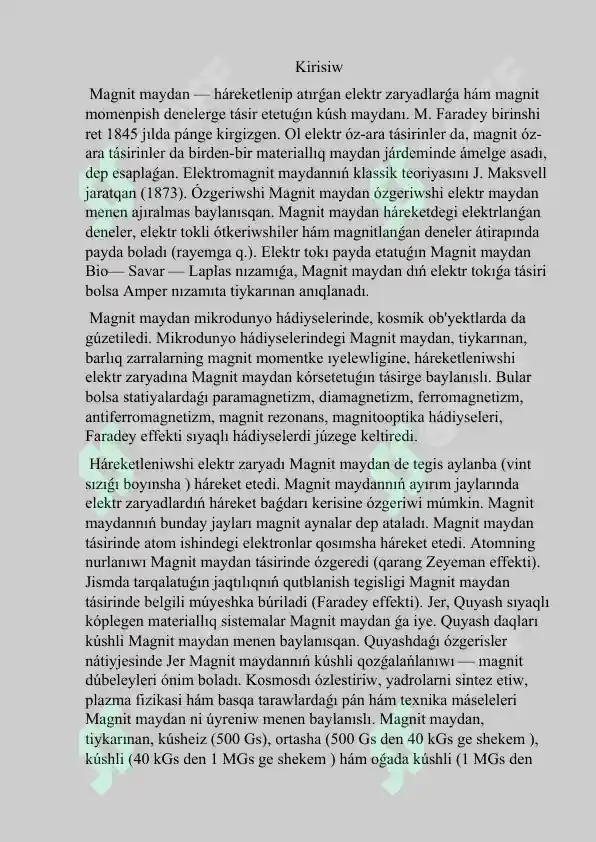 Kirisiw

Magnit maydan — háreketlenip atırǵan elektr zaryadlarǵa hám magnit momenpish denelerge tásir etetuǵın kúsh maydanı. M. Faradey birinshi ret 1845 jılda pánge kirgizgen. Ol elektr óz-ara tásirinler da, magnit óz-ara tásirinler da birden-bir materiallıq maydan járdeminde ámelge asadı, dep esaplaǵan. Elektromagnit maydannıń klassik teoriyasını J. Maksvell jaratqan (1873). Ózgeriwshi Magnit maydan ózgeriwshi elektr maydan menen ajıralmas baylanısqan. Magnit maydan háreketdegi elektrlanǵan deneler, elektr tokli ótkeriwshiler hám magnitlanǵan deneler átirapında payda boladı (rayemga q.). Elektr tokı payda etatuǵın Magnit maydan Bio— Savar — Laplas nızamıǵa, Magnit maydan dıń elektr tokıǵa tásiri bolsa Amper nızamıta tiykarınan anıqlanadı.

Magnit maydan mikrodunyo hádiyselerinde, kosmik ob'yektlarda da gúzetiledi. Mikrodunyo hádiyselerindegi Magnit maydan, tiykarınan, barlıq zarralarning magnit momentke ıyelewligine, háreketleniwshi elektr zaryadına Magnit maydan kórsetetuǵın tásirge baylanıslı. Bular bolsa statiyalardaǵı paramagnetizm, diamagnetizm, ferromagnetizm, antiferromagnetizm, magnit rezonans, magnitooptika hádiyseleri, Faradey effekti sıyaqlı hádiyselerdi júzege keltiredi.

Háreketleniwshi elektr zaryadı Magnit maydan de tegis aylanba (vint sızıǵı boyınsha ) háreket etedi. Magnit maydannıń ayırım jaylarında elektr zaryadlardıń háreket baǵdarı kerisine ózgeriwi múmkin. Magnit maydannıń bunday jayları magnit aynalar dep ataladı. Magnit maydan tásirinde atom ishindegi elektronlar qosımsha háreket etedi. Atomning nurlanıwı Magnit maydan tásirinde ózgeredi (qarang Zeyeman effekti). Jismda tarqalatuǵın jaqtılıqnıń qutblanish tegisligi Magnit maydan tásirinde belgili múyeshka búriladi (Faradey effekti). Jer, Quyash sıyaqlı kóplegen materiallıq sistemalar Magnit maydan ǵa iye. Quyash daqları kúshli Magnit maydan menen baylanısqan. Quyashdaǵı ózgerisler nátiyjesinde Jer Magnit maydannıń kúshli qozǵalańlanıwı — magnit dúbeleyleri ónim boladı. Kosmosdı ózlestiriw, yadrolarni sintez etiw, plazma fizikasi hám basqa tarawlardaǵı pán hám texnika máseleleri Magnit maydan ni úyreniw menen baylanıslı. Magnit maydan, tiykarınan, kúsheiz (500 Gs), ortasha (500 Gs den 40 kGs ge shekem ), kúshli (40 kGs den 1 MGs ge shekem ) hám oǵada kúshli (1 MGs den